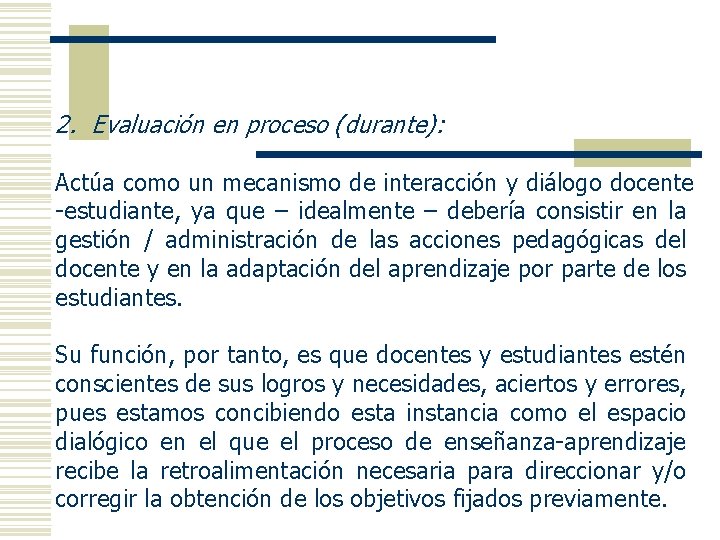 2. Evaluación en proceso (durante):

Actúa como un mecanismo de interacción y diálogo docente -estudiante, ya que – idealmente – debería consistir en la gestión / administración de las acciones pedagógicas del docente y en la adaptación del aprendizaje por parte de los estudiantes.

Su función, por tanto, es que docentes y estudiantes estén conscientes de sus logros y necesidades, aciertos y errores, pues estamos concibiendo esta instancia como el espacio dialógico en el que el proceso de enseñanza-aprendizaje recibe la retroalimentación necesaria para direccionar y/o corregir la obtención de los objetivos fijados previamente.